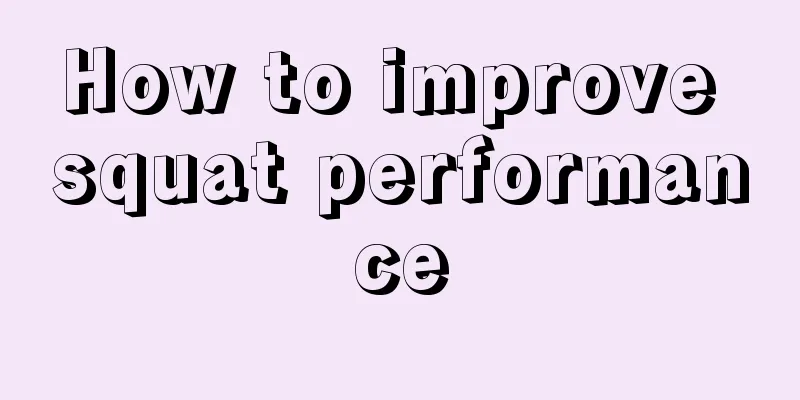 How to improve squat performance